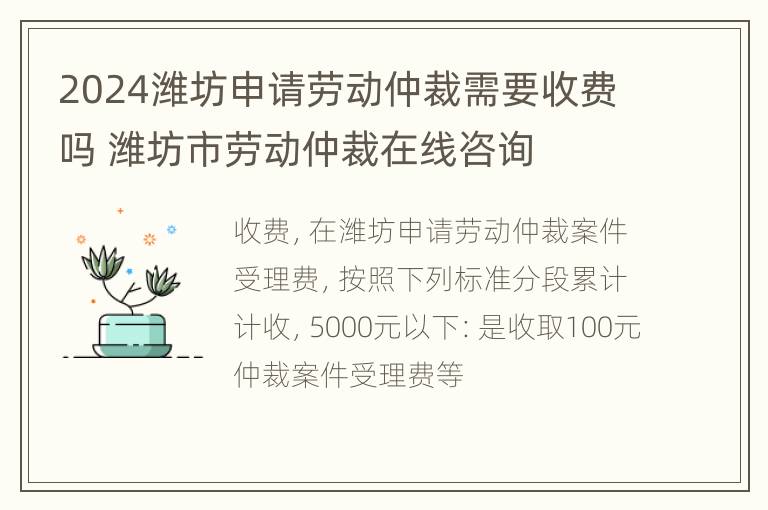 2024潍坊申请劳动仲裁需要收费吗 潍坊市劳动仲裁在线咨询

收费, 在潍坊申请劳动仲裁案件受理费, 按照下列标准分段累计计收, 5000元以下: 是收取100元仲裁案件受理费等